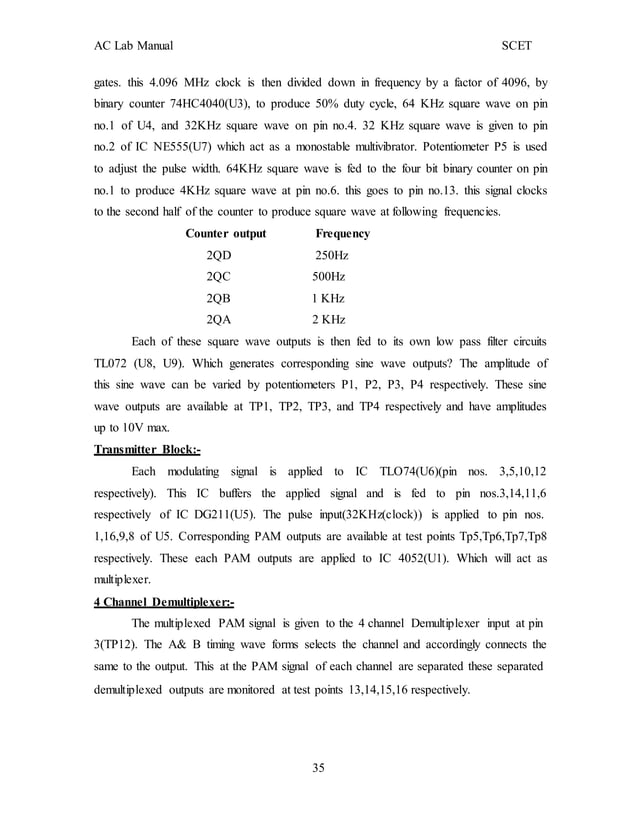 AC Lab Manual SCET

gates. this 4.096 MHz clock is then divided down in frequency by a factor of 4096, by binary counter 74HC4040(U3), to produce 50% duty cycle, 64 KHz square wave on pin no.1 of U4, and 32KHz square wave on pin no.4. 32 KHz square wave is given to pin no.2 of IC NE555(U7) which act as a monostable multivibrator. Potentiometer P5 is used to adjust the pulse width. 64KHz square wave is fed to the four bit binary counter on pin no.1 to produce 4KHz square wave at pin no.6. this goes to pin no.13. this signal clocks to the second half of the counter to produce square wave at following frequencies.

| Counter output | Frequency |
|---|---|
| 2QD | 250Hz |
| 2QC | 500Hz |
| 2QB | 1 KHz |
| 2QA | 2 KHz |

Each of these square wave outputs is then fed to its own low pass filter circuits TL072 (U8, U9). Which generates corresponding sine wave outputs? The amplitude of this sine wave can be varied by potentiometers P1, P2, P3, P4 respectively. These sine wave outputs are available at TP1, TP2, TP3, and TP4 respectively and have amplitudes up to 10V max.

Transmitter Block:-

Each modulating signal is applied to IC TLO74(U6)(pin nos. 3,5,10,12 respectively). This IC buffers the applied signal and is fed to pin nos.3,14,11,6 respectively of IC DG211(U5). The pulse input(32KHz(clock)) is applied to pin nos. 1,16,9,8 of U5. Corresponding PAM outputs are available at test points Tp5,Tp6,Tp7,Tp8 respectively. These each PAM outputs are applied to IC 4052(U1). Which will act as multiplexer.

4 Channel Demultiplexer:-

The multiplexed PAM signal is given to the 4 channel Demultiplexer input at pin 3(TP12). The A& B timing wave forms selects the channel and accordingly connects the same to the output. This at the PAM signal of each channel are separated these separated demultiplexed outputs are monitored at test points 13,14,15,16 respectively.

35